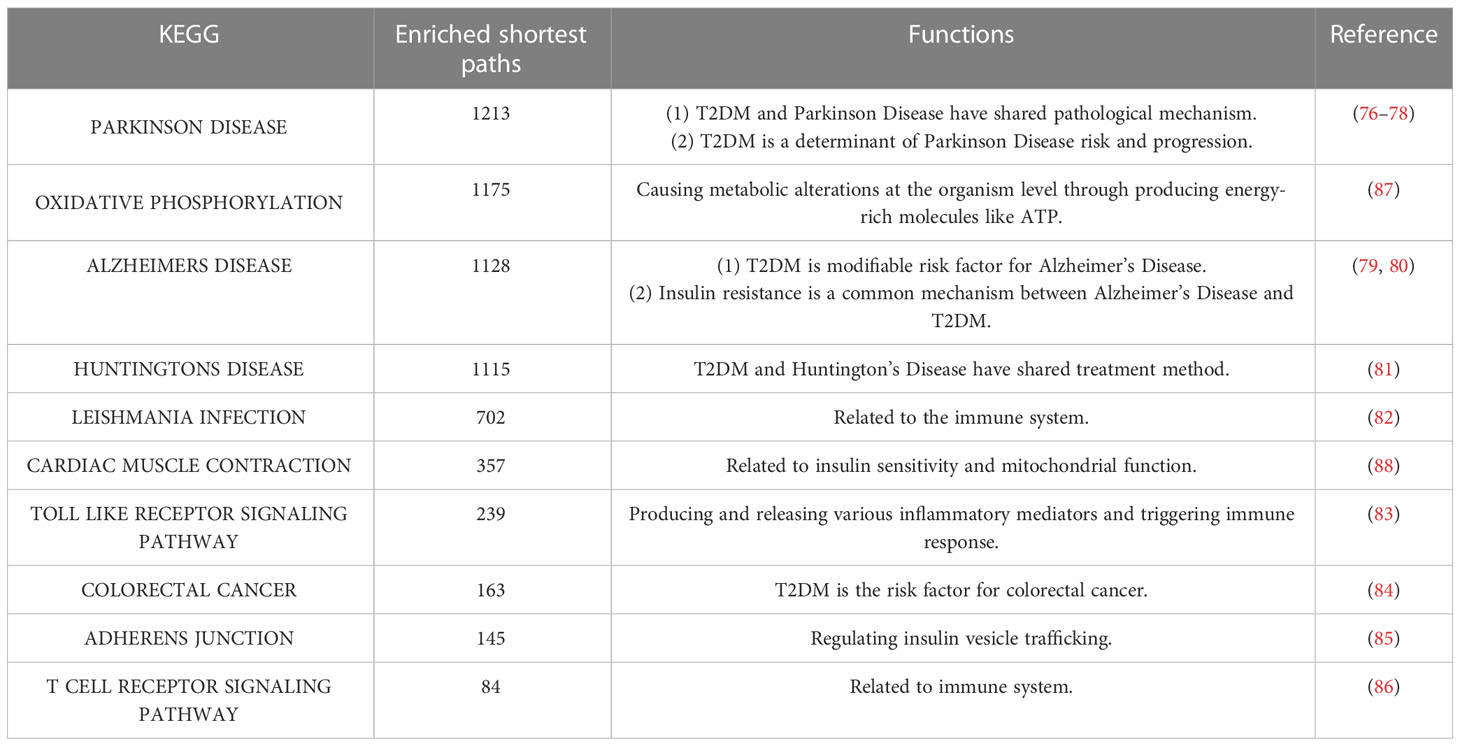 | KEGG | Enriched shortest paths | Functions | Reference |
|---|---|---|---|
| PARKINSON DISEASE | 1213 | (1) T2DM and Parkinson Disease have shared pathological mechanism. (2) T2DM is a determinant of Parkinson Disease risk and progression. | (76–78) |
| OXIDATIVE PHOSPHORYLATION | 1175 | Causing metabolic alterations at the organism level through producing energy-rich molecules like ATP. | (87) |
| ALZHEIMERS DISEASE | 1128 | (1) T2DM is modifiable risk factor for Alzheimer's Disease. (2) Insulin resistance is a common mechanism between Alzheimer's Disease and T2DM. | (79, 80) |
| HUNTINGTONS DISEASE | 1115 | T2DM and Huntington's Disease have shared treatment method. | (81) |
| LEISHMANIA INFECTION | 702 | Related to the immune system. | (82) |
| CARDIAC MUSCLE CONTRACTION | 357 | Related to insulin sensitivity and mitochondrial function. | (88) |
| TOLL LIKE RECEPTOR SIGNALING PATHWAY | 239 | Producing and releasing various inflammatory mediators and triggering immune response. | (83) |
| COLORECTAL CANCER | 163 | T2DM is the risk factor for colorectal cancer. | (84) |
| ADHERENS JUNCTION | 145 | Regulating insulin vesicle trafficking. | (85) |
| T CELL RECEPTOR SIGNALING PATHWAY | 84 | Related to immune system. | (86) |